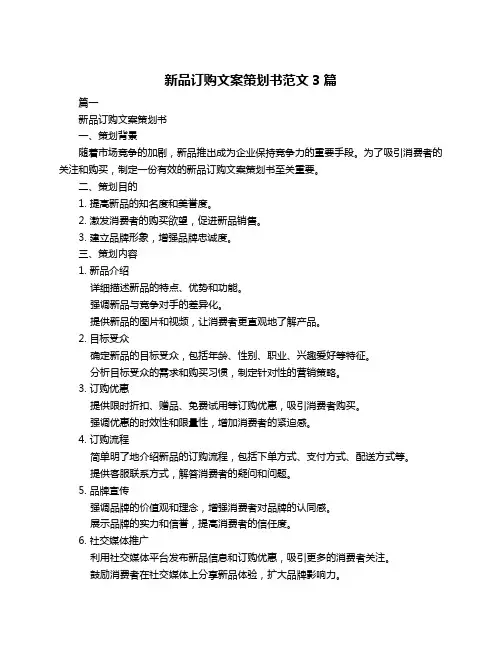 新品订购文案策划书范文 3 篇

篇一

新品订购文案策划书

一、策划背景

随着市场竞争的加剧，新品推出成为企业保持竞争力的重要手段。为了吸引消费者的关注和购买，制定一份有效的新品订购文案策划书至关重要。

二、策划目的

1. 提高新品的知名度和美誉度。

2. 激发消费者的购买欲望，促进新品销售。

3. 建立品牌形象，增强品牌忠诚度。

三、策划内容

1. 新品介绍

详细描述新品的特点、优势和功能。

强调新品与竞争对手的差异化。

提供新品的图片和视频，让消费者更直观地了解产品。

2. 目标受众

确定新品的目标受众，包括年龄、性别、职业、兴趣爱好等特征。

分析目标受众的需求和购买习惯，制定针对性的营销策略。

3. 订购优惠

提供限时折扣、赠品、免费试用等订购优惠，吸引消费者购买。

强调优惠的时效性和限量性，增加消费者的紧迫感。

4. 订购流程

简单明了地介绍新品的订购流程，包括下单方式、支付方式、配送方式等。

提供客服联系方式，解答消费者的疑问和问题。

5. 品牌宣传

强调品牌的价值观和理念，增强消费者对品牌的认同感。

展示品牌的实力和信誉，提高消费者的信任度。

6. 社交媒体推广

利用社交媒体平台发布新品信息和订购优惠，吸引更多的消费者关注。

鼓励消费者在社交媒体上分享新品体验，扩大品牌影响力。